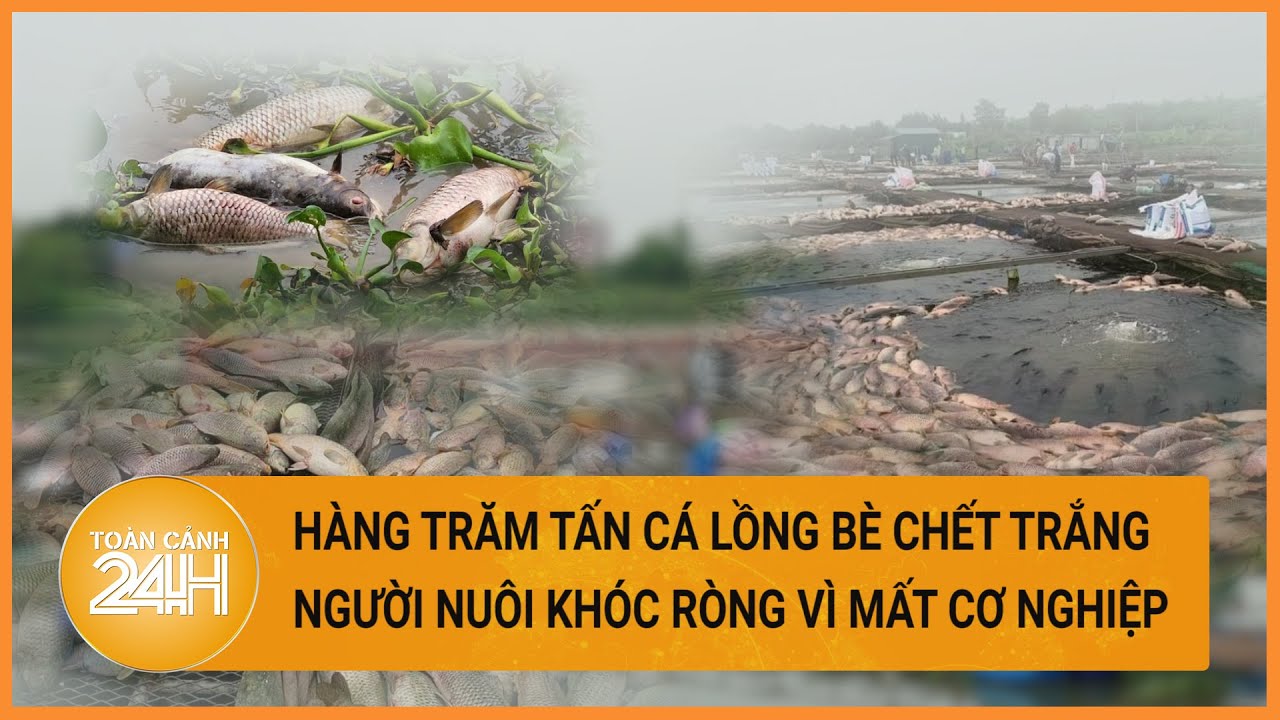 TOÀN CẢNH 24H

HÀNG TRĂM TẤN CÁ LỒNG BÈ CHẾT TRẮNG
NGƯỜI NUÔI KHÓC RÒNG VÌ MẤT CƠ NGHIỆP